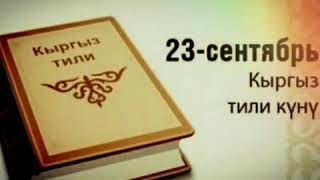 Кыргыз тили

23-сентябрь
Кыргыз
тили күнү